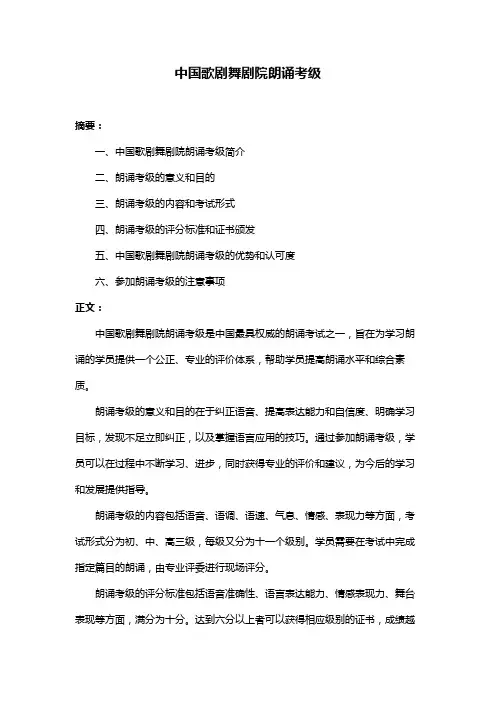 中国歌剧舞剧院朗诵考级

摘要：

一、中国歌剧舞剧院朗诵考级简介

二、朗诵考级的意义和目的

三、朗诵考级的内容和考试形式

四、朗诵考级的评分标准和证书颁发

五、中国歌剧舞剧院朗诵考级的优势和认可度

六、参加朗诵考级的注意事项

正文：

中国歌剧舞剧院朗诵考级是中国最具权威的朗诵考试之一，旨在为学习朗诵的学员提供一个公正、专业的评价体系，帮助学员提高朗诵水平和综合素质。

朗诵考级的意义和目的在于纠正语音、提高表达能力和自信度、明确学习目标，发现不足立即纠正，以及掌握语言应用的技巧。通过参加朗诵考级，学员可以在过程中不断学习、进步，同时获得专业的评价和建议，为今后的学习和发展提供指导。

朗诵考级的内容包括语音、语调、语速、气息、情感、表现力等方面，考试形式分为初、中、高三级，每级又分为十一个级别。学员需要在考试中完成指定篇目的朗诵，由专业评委进行现场评分。

朗诵考级的评分标准包括语音准确性、语言表达能力、情感表现力、舞台表现等方面，满分为十分。达到六分以上者可以获得相应级别的证书，成绩越